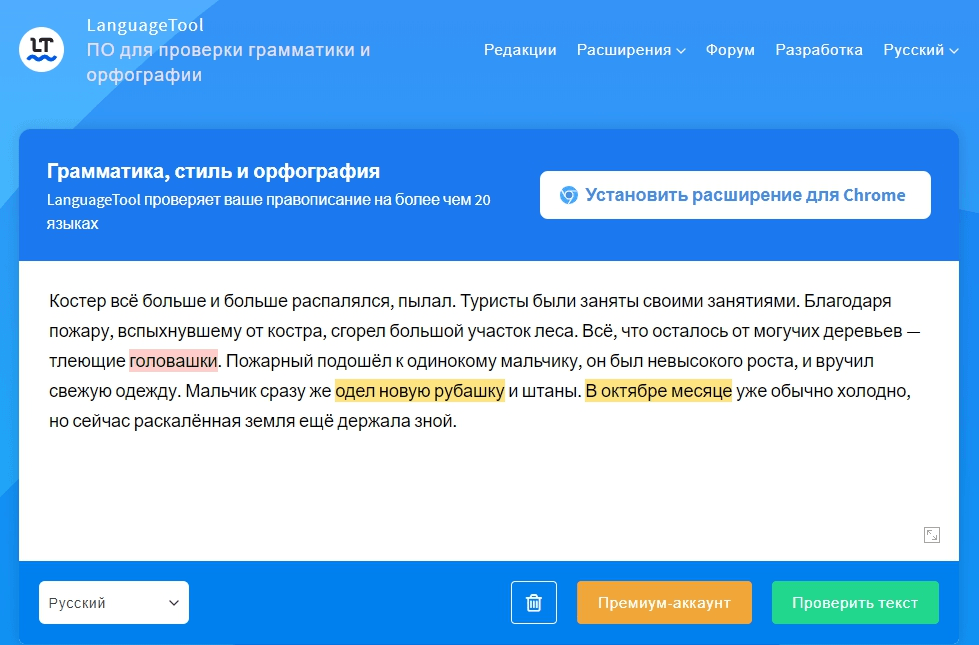 LT
LanguageTool
ПО для проверки грамматики и орфографии

Редакции Расширения Форум Разработка Русский

Грамматика, стиль и орфография
LanguageTool проверяет ваше правописание на более чем 20 языках

Установить расширение для Chrome

Костер всё больше и больше распалялся, пылал. Туристы были заняты своими занятиями. Благодаря пожару, вспыхнувшему от костра, сгорел большой участок леса. Всё, что осталось от могучих деревьев — тлеющие головашки. Пожарный подошёл к одинокому мальчику, он был невысокого роста, и вручил свежую одежду. Мальчик сразу же одел новую рубашку и штаны. В октябре месяце уже обычно холодно, но сейчас раскалённая земля ещё держала зной.

Русский

Премиум-аккаунт

Проверить текст